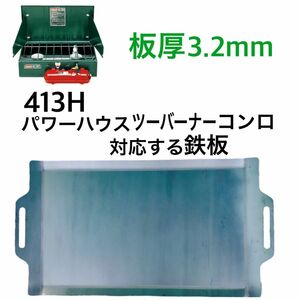 板厚3.2mm

413H
パワーハウスツーバーナーコンロ
対応する鉄板